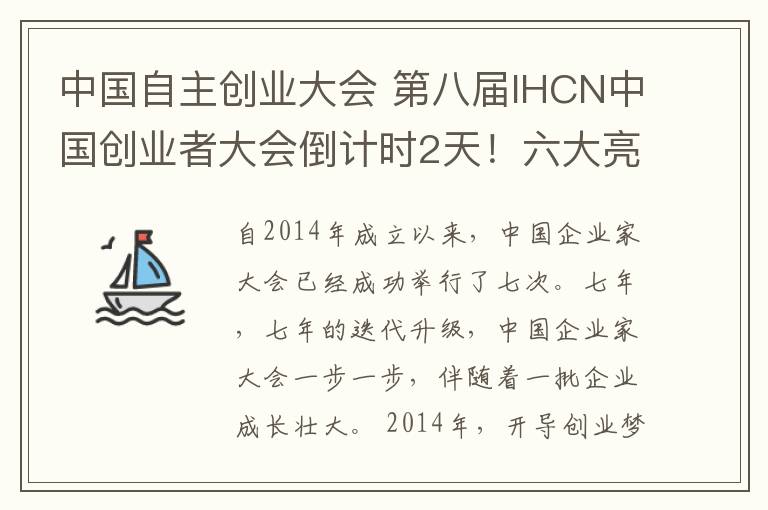 中国自主创业大会 第八届IHCN中国创业者大会倒计时2天！六大亮

自2014年成立以来，中国企业家大会已经成功举行了七次。七年，七年的迭代升级，中国企业家大会一步一步，伴随着一批企业成长壮大。2014年，开导创业梦